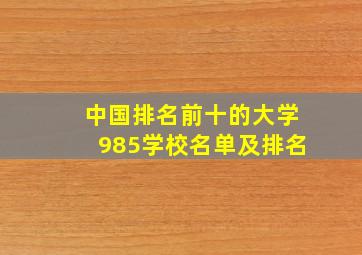 中国排名前十的大学
985学校名单及排名